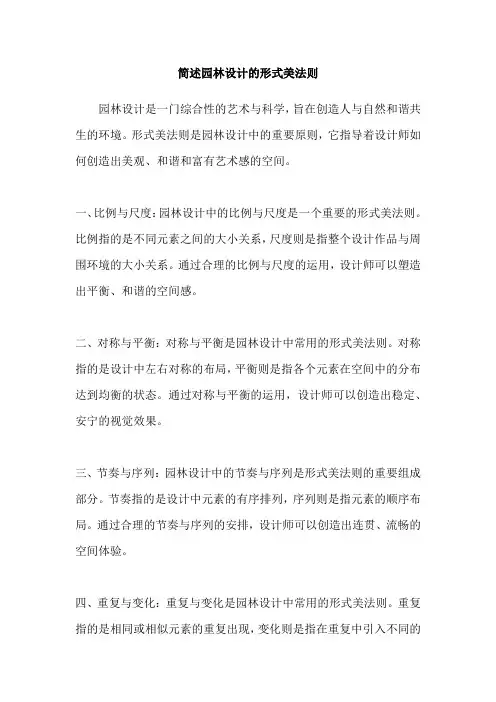 简述园林设计的形式美法则

园林设计是一门综合性的艺术与科学，旨在创造人与自然和谐共生的环境。形式美法则是园林设计中的重要原则，它指导着设计师如何创造出美观、和谐和富有艺术感的空间。

一、比例与尺度：园林设计中的比例与尺度是一个重要的形式美法则。比例指的是不同元素之间的大小关系，尺度则是指整个设计作品与周围环境的大小关系。通过合理的比例与尺度的运用，设计师可以塑造出平衡、和谐的空间感。

二、对称与平衡：对称与平衡是园林设计中常用的形式美法则。对称指的是设计中左右对称的布局，平衡则是指各个元素在空间中的分布达到均衡的状态。通过对称与平衡的运用，设计师可以创造出稳定、安宁的视觉效果。

三、节奏与序列：园林设计中的节奏与序列是形式美法则的重要组成部分。节奏指的是设计中元素的有序排列，序列则是指元素的顺序布局。通过合理的节奏与序列的安排，设计师可以创造出连贯、流畅的空间体验。

四、重复与变化：重复与变化是园林设计中常用的形式美法则。重复指的是相同或相似元素的重复出现，变化则是指在重复中引入不同的